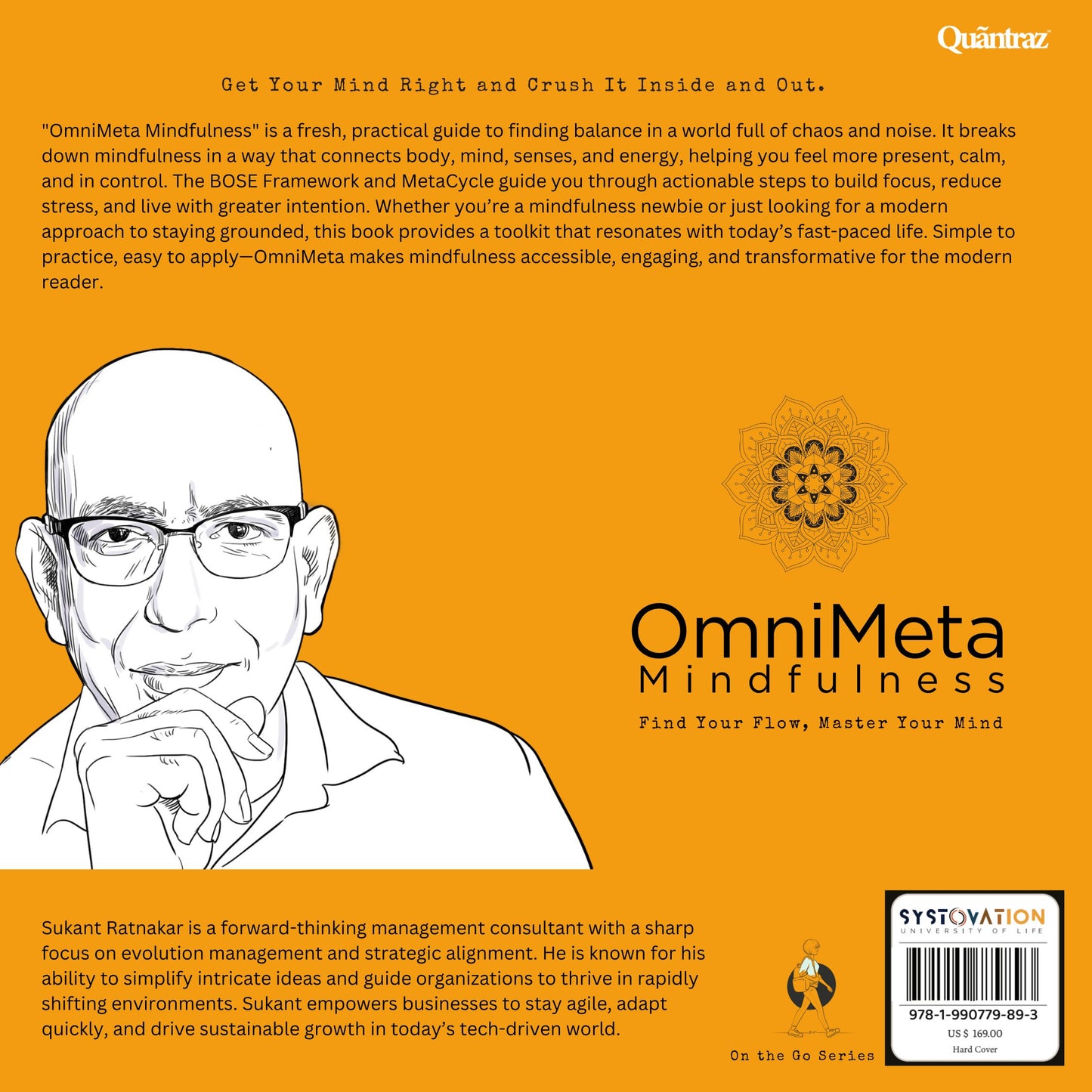 Quãntraz™

Get Your Mind Right and Crush It Inside and Out.

"OmniMeta Mindfulness" is a fresh, practical guide to finding balance in a world full of chaos and noise. It breaks down mindfulness in a way that connects body, mind, senses, and energy, helping you feel more present, calm, and in control. The BOSE Framework and MetaCycle guide you through actionable steps to build focus, reduce stress, and live with greater intention. Whether you're a mindfulness newbie or just looking for a modern approach to staying grounded, this book provides a toolkit that resonates with today's fast-paced life. Simple to practice, easy to apply—OmniMeta makes mindfulness accessible, engaging, and transformative for the modern reader.

OmniMeta
Mindfulness

Find Your Flow, Master Your Mind

Sukant Ratnakar is a forward-thinking management consultant with a sharp focus on evolution management and strategic alignment. He is known for his ability to simplify intricate ideas and guide organizations to thrive in rapidly shifting environments. Sukant empowers businesses to stay agile, adapt quickly, and drive sustainable growth in today's tech-driven world.

On the Go Series

SYSTOVATION
UNIVERSITY OF LIFE

978-1-990779-89-3
US $ 169.00
Hard Cover